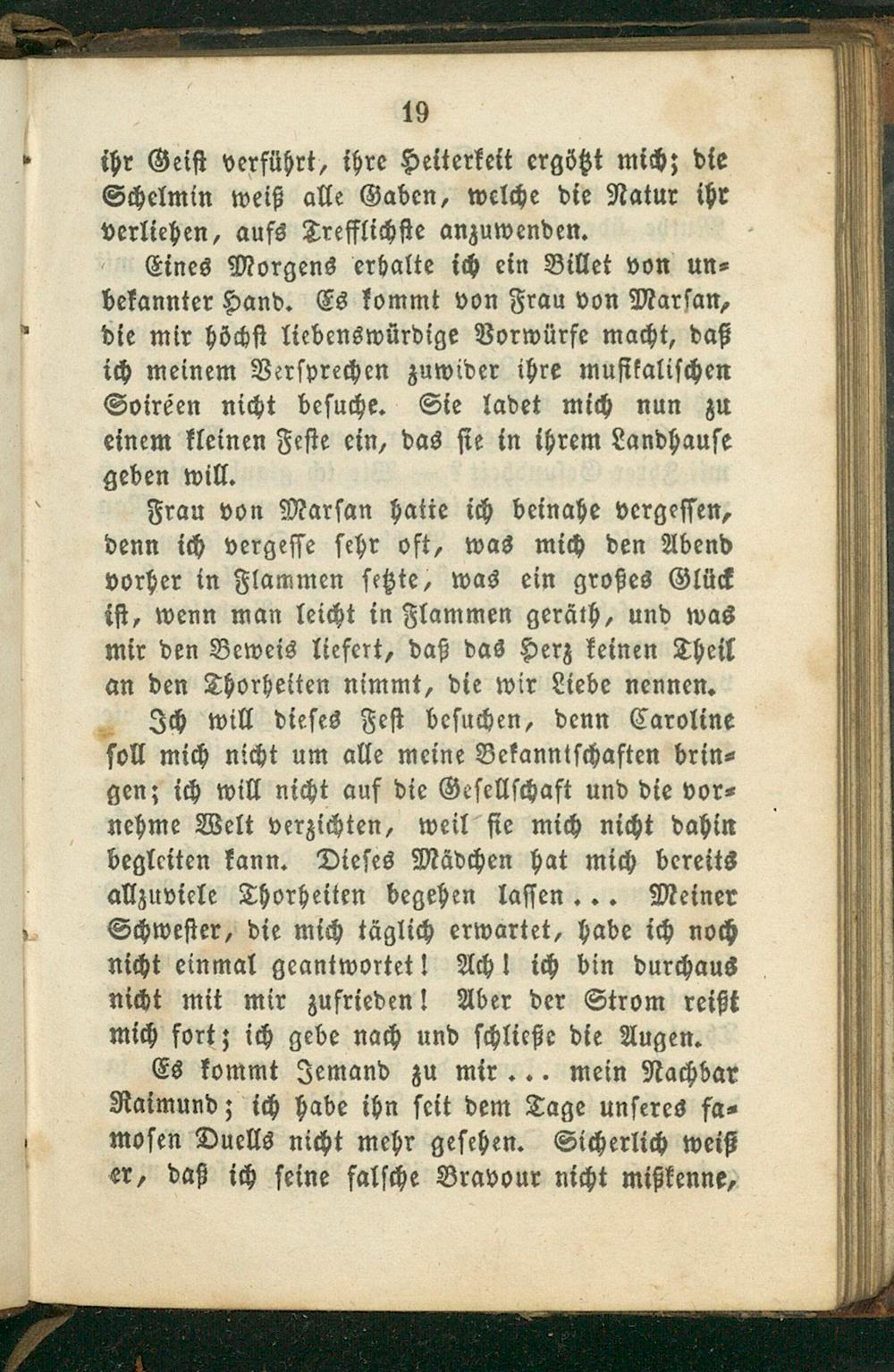 19

ihr Geist verführt, ihre Heiterkeit ergötzt mich; die Schelmin weiß alle Gaben, welche die Natur ihr verliehen, aufs Trefflichste anzuwenden.

Eines Morgens erhalte ich ein Billet von unbekannter Hand. Es kommt von Frau von Marsan, die mir höchst liebenswürdige Vorwürfe macht, daß ich meinem Versprechen zuwider ihre musikalischen Soiréen nicht besuche. Sie ladet mich nun zu einem kleinen Feste ein, das sie in ihrem Landhause geben will.

Frau von Marsan hatte ich beinahe vergessen, denn ich vergesse sehr oft, was mich den Abend vorher in Flammen setzte, was ein großes Glück ist, wenn man leicht in Flammen geräth, und was mir den Beweis liefert, daß das Herz keinen Theil an den Thorheiten nimmt, die wir Liebe nennen.

Ich will dieses Fest besuchen, denn Caroline soll mich nicht um alle meine Bekanntschaften bringen; ich will nicht auf die Gesellschaft und die vornehme Welt verzichten, weil sie mich nicht dahin begleiten kann. Dieses Mädchen hat mich bereits allzuviele Thorheiten begehen lassen... Meiner Schwester, die mich täglich erwartet, habe ich noch nicht einmal geantwortet! Ach! ich bin durchaus nicht mit mir zufrieden! Aber der Strom reißt mich fort; ich gebe nach und schließe die Augen.

Es kommt Jemand zu mir... mein Nachbar Raimund; ich habe ihn seit dem Tage unseres famosen Duells nicht mehr gesehen. Sicherlich weiß er, daß ich seine falsche Bravour nicht mißkenne,